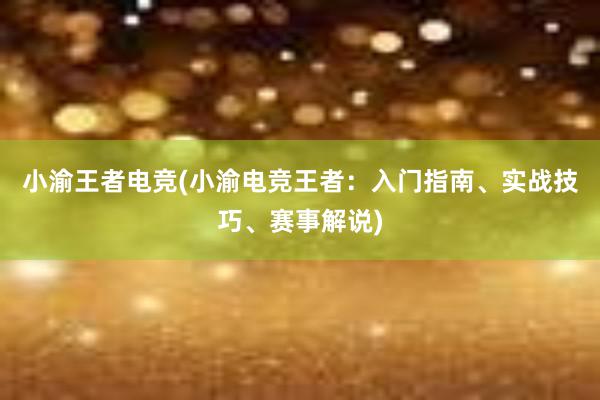 小渝王者电竞(小渝电竞王者：入门指南、实战技巧、赛事解说)